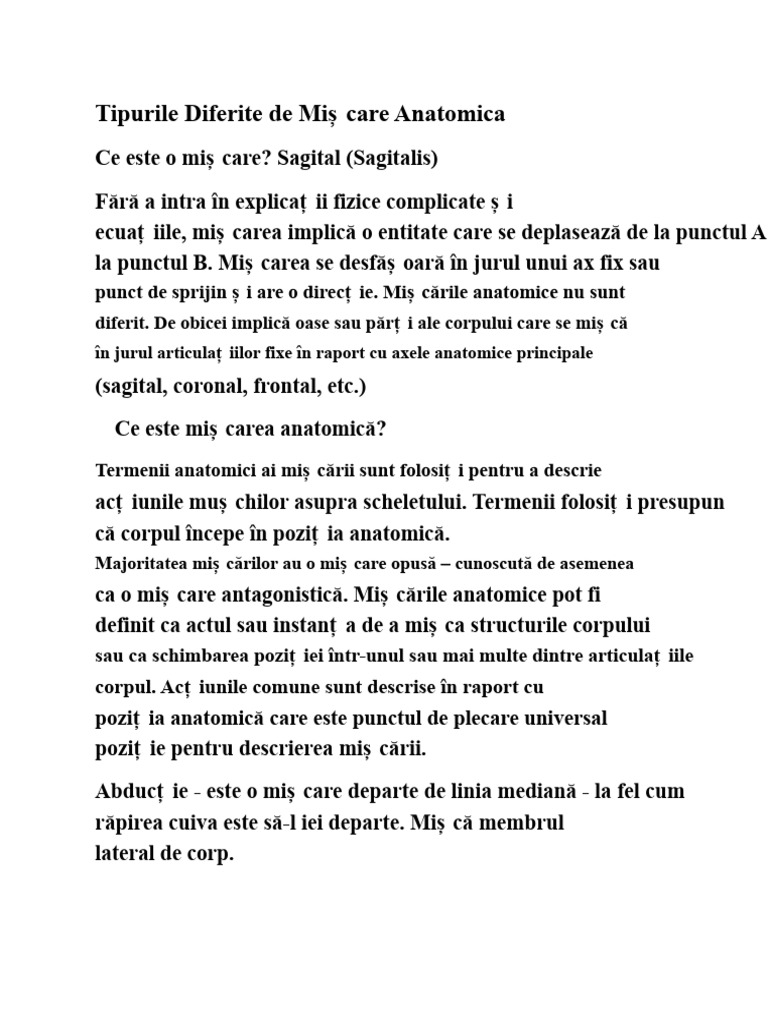 Tipurile Diferite de Miș care Anatomica

Ce este o miș care? Sagital (Sagitalis)

Fără a intra în explicaț ii fizice complicate ș i ecuaț iile, miș carea implică o entitate care se deplasează de la punctul A la punctul B. Miș carea se desfăș oară în jurul unui ax fix sau punct de sprijin ș i are o direcț ie. Miș cările anatomice nu sunt diferit. De obicei implică oase sau părț i ale corpului care se miș că în jurul articulaț iilor fixe în raport cu axele anatomice principale (sagital, coronal, frontal, etc.)

Ce este miș carea anatomică?

Termenii anatomici ai miș cării sunt folosiț i pentru a descrie acț iunile muș chilor asupra scheletului. Termenii folosiț i presupun că corpul începe în poziț ia anatomică.
Majoritatea miș cărilor au o miș care opusă – cunoscută de asemenea ca o miș care antagonistică. Miș cările anatomice pot fi definit ca actul sau instanț a de a miș ca structurile corpului sau ca schimbarea poziț iei într-unul sau mai multe dintre articulaț iile corpul. Acț iunile comune sunt descrise în raport cu poziț ia anatomică care este punctul de plecare universal poziț ie pentru descrierea miș cării.

Abducț ie - este o miș care departe de linia mediană - la fel cum răpirea cuiva este să-l iei departe. Miș că membrul lateral de corp.